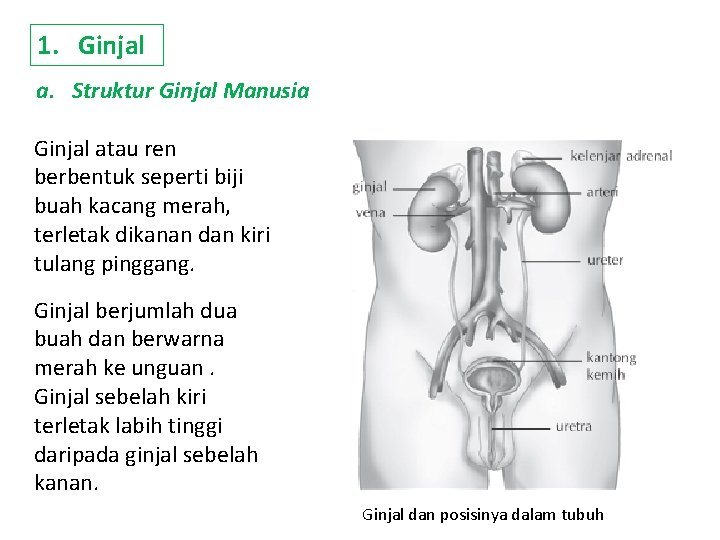 1. Ginjal

a. Struktur Ginjal Manusia

Ginjal atau ren berbentuk seperti biji buah kacang merah, terletak dikanan dan kiri tulang pinggang.

Ginjal berjumlah dua buah dan berwarna merah ke unguan . Ginjal sebelah kiri terletak labih tinggi daripada ginjal sebelah kanan.

kelenjar adrenal
ginjal
arteri
vena
ureter
kantong kemih
uretra

Ginjal dan posisinya dalam tubuh